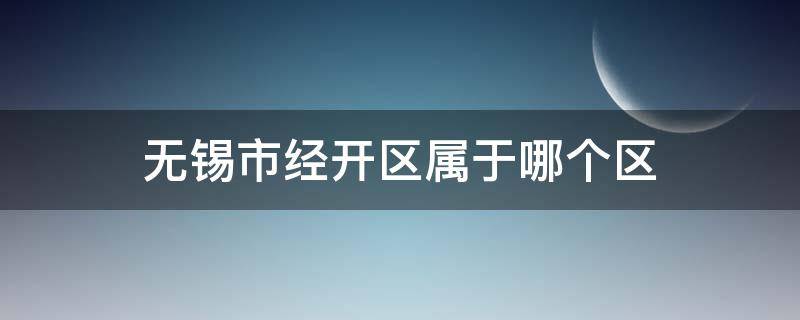 无锡市经开区属于哪个区